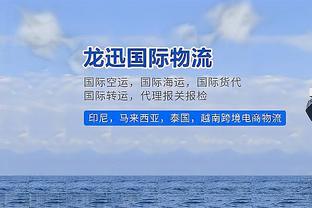 龙迅国际物流

国际空运，国际海运，国际货代
国际转运，代理报关报检

印尼，马来西亚，泰国，越南跨境电商物流